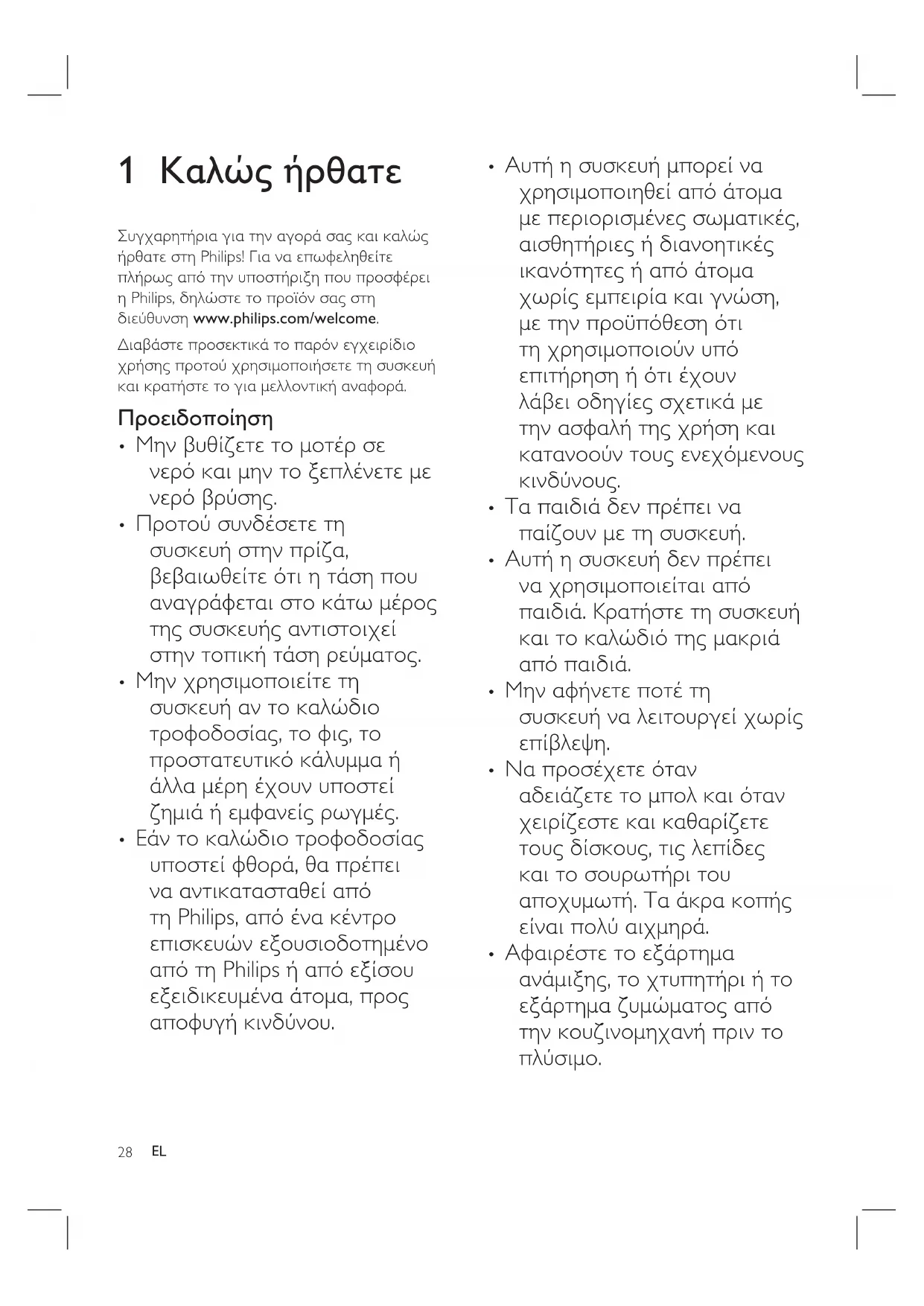 1 Καλώς ήρθατε

Συγχαρητήρια για την αγορά σας και καλώς ήρθατε στη Philips! Για να επωφεληθείτε πλήρως από την υποστήριξη που προσφέρει η Philips, δηλώστε το προϊόν σας στη διεύθυνση www.philips.com/welcome.

Διαβάστε προσεκτικά το παρόν εγχειρίδιο χρήσης προτού χρησιμοποιήσετε τη συσκευή και κρατήστε το για μελλοντική αναφορά.

Προειδοποίηση

• Μην βυθίζετε το μοτέρ σε νερό και μην το ξεπλένετε με νερό βρύσης.
• Προτού συνδέσετε τη συσκευή στην πρίζα, βεβαιωθείτε ότι η τάση που αναγράφεται στο κάτω μέρος της συσκευής αντιστοιχεί στην τοπική τάση ρεύματος.
• Μην χρησιμοποιείτε τη συσκευή αν το καλώδιο τροφοδοσίας, το φις, το προστατευτικό κάλυμμα ή άλλα μέρη έχουν υποστεί ζημιά ή εμφανείς ρωγμές.
• Εάν το καλώδιο τροφοδοσίας υποστεί φθορά, θα πρέπει να αντικατασταθεί από τη Philips, από ένα κέντρο επισκευών εξουσιοδοτημένο από τη Philips ή από εξίσου εξειδικευμένα άτομα, προς αποφυγή κινδύνου.
• Αυτή η συσκευή μπορεί να χρησιμοποιηθεί από άτομα με περιορισμένες σωματικές, αισθητήριες ή διανοητικές ικανότητες ή από άτομα χωρίς εμπειρία και γνώση, με την προϋπόθεση ότι τη χρησιμοποιούν υπό επιτήρηση ή ότι έχουν λάβει οδηγίες σχετικά με την ασφαλή της χρήση και κατανοούν τους ενεχόμενους κινδύνους.
• Τα παιδιά δεν πρέπει να παίζουν με τη συσκευή.
• Αυτή η συσκευή δεν πρέπει να χρησιμοποιείται από παιδιά. Κρατήστε τη συσκευή και το καλώδιό της μακριά από παιδιά.
• Μην αφήνετε ποτέ τη συσκευή να λειτουργεί χωρίς επίβλεψη.
• Να προσέχετε όταν αδειάζετε το μπολ και όταν χειρίζεστε και καθαρίζετε τους δίσκους, τις λεπίδες και το σουρωτήρι του αποχυμωτή. Τα άκρα κοπής είναι πολύ αιχμηρά.
• Αφαιρέστε το εξάρτημα ανάμιξης, το χτυπητήρι ή το εξάρτημα ζυμώματος από την κουζινομηχανή πριν το πλύσιμο.

28 EL